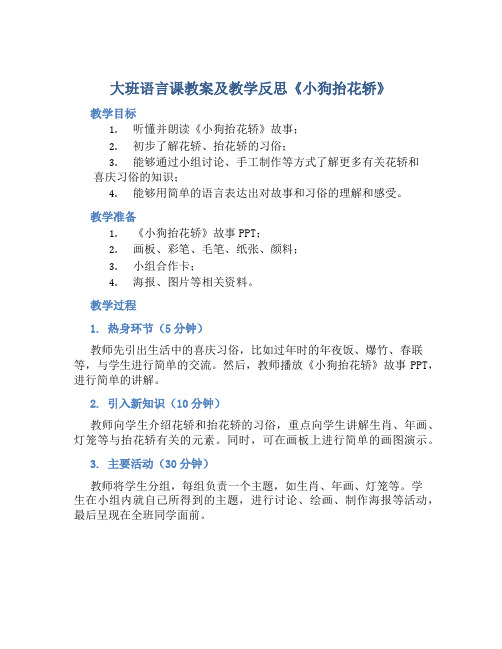 大班语言课教案及教学反思《小狗抬花轿》

教学目标

1. 听懂并朗读《小狗抬花轿》故事；

2. 初步了解花轿、抬花轿的习俗；

3. 能够通过小组讨论、手工制作等方式了解更多有关花轿和喜庆习俗的知识；

4. 能够用简单的语言表达出对故事和习俗的理解和感受。

教学准备

1. 《小狗抬花轿》故事 PPT；

2. 画板、彩笔、毛笔、纸张、颜料；

3. 小组合作卡；

4. 海报、图片等相关资料。

教学过程

1. 热身环节（5 分钟）

教师先引出生活中的喜庆习俗，比如过年时的年夜饭、爆竹、春联等，与学生进行简单的交流。然后，教师播放《小狗抬花轿》故事 PPT，进行简单的讲解。

2. 引入新知识（10 分钟）

教师向学生介绍花轿和抬花轿的习俗，重点向学生讲解生肖、年画、灯笼等与抬花轿有关的元素。同时，可在画板上进行简单的画图演示。

3. 主要活动（30 分钟）

教师将学生分组，每组负责一个主题，如生肖、年画、灯笼等。学生在小组内就自己所得到的主题，进行讨论、绘画、制作海报等活动，最后呈现在全班同学面前。